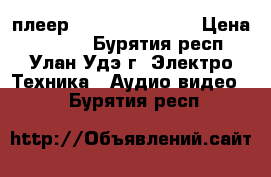 плеер Цена Бурятия респ Улан Удэ г Электро Техника Аудио видео

Бурятия респ

http://Объявлений.сайт